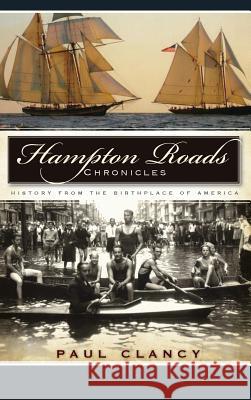 Hampton Roads
CHRONICLES

HISTORY FROM THE BIRTHPLACE OF AMERICA

PAUL CLANCY

Kraina Książek